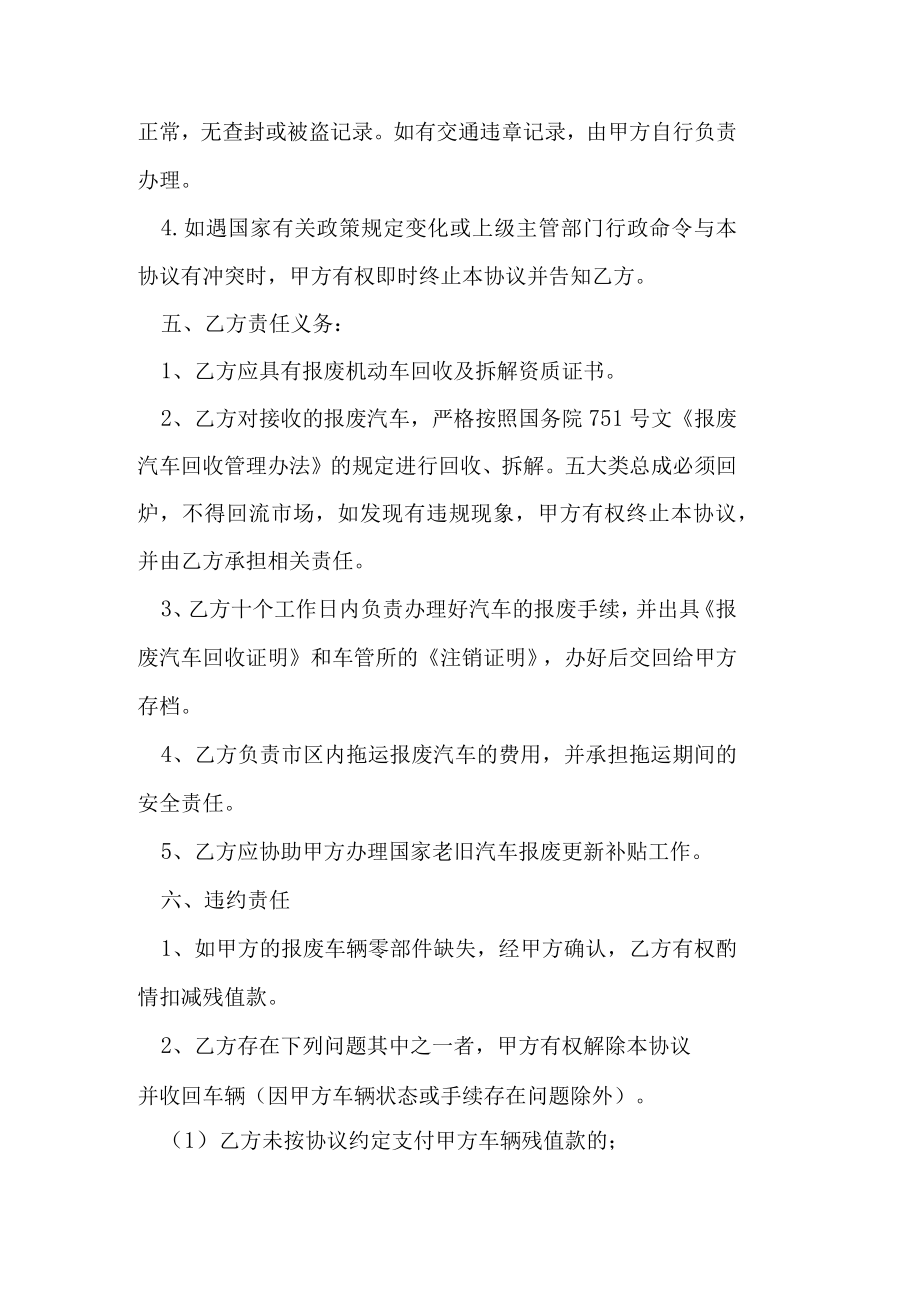 正常，无查封或被盗记录。如有交通违章记录，由甲方自行负责办理。

4.如遇国家有关政策规定变化或上级主管部门行政命令与本协议有冲突时，甲方有权即时终止本协议并告知乙方。

五、乙方责任义务：

1、乙方应具有报废机动车回收及拆解资质证书。

2、乙方对接收的报废汽车，严格按照国务院751号文《报废汽车回收管理办法》的规定进行回收、拆解。五大类总成必须回炉，不得回流市场，如发现有违规现象，甲方有权终止本协议，并由乙方承担相关责任。

3、乙方十个工作日内负责办理好汽车的报废手续，并出具《报废汽车回收证明》和车管所的《注销证明》，办好后交回给甲方存档。

4、乙方负责市区内拖运报废汽车的费用，并承担拖运期间的安全责任。

5、乙方应协助甲方办理国家老旧汽车报废更新补贴工作。

六、违约责任

1、如甲方的报废车辆零部件缺失，经甲方确认，乙方有权酌情扣减残值款。

2、乙方存在下列问题其中之一者，甲方有权解除本协议并收回车辆（因甲方车辆状态或手续存在问题除外）。

（1）乙方未按协议约定支付甲方车辆残值款的；